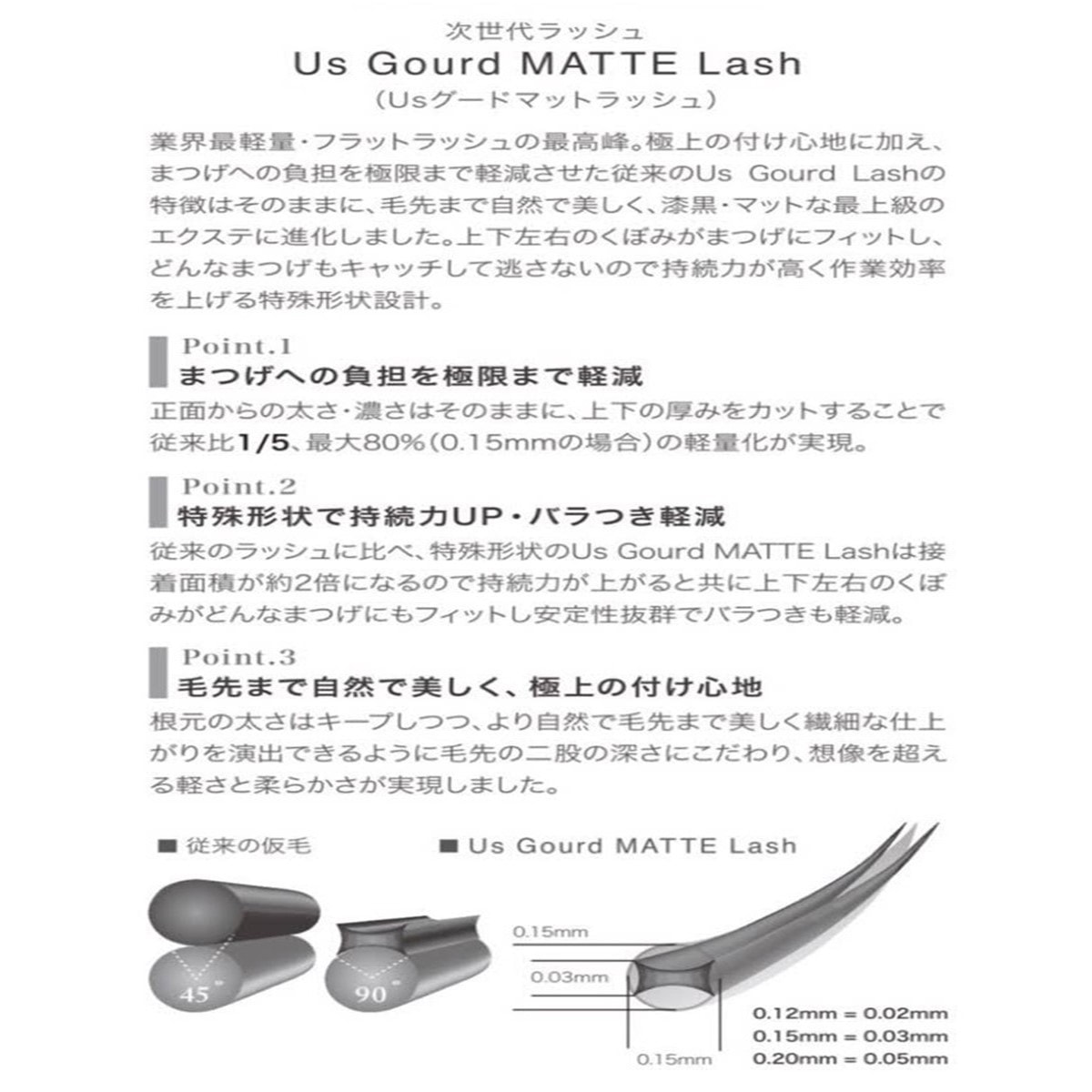 次世代ラッシュ
Us Gourd MATTE Lash
（Usグードマットラッシュ）

業界最軽量・フラットラッシュの最高峰。極上の付け心地に加え、まつげへの負担を極限まで軽減させた従来のUs Gourd Lashの特徴はそのままに、毛先まで自然で美しく、漆黒・マットな最上級のエクステに進化しました。上下左右のくぼみがまつげにフィットし、どんなまつげもキャッチして逃さないので持続力が高く作業効率を上げる特殊形状設計。

Point.1
まつげへの負担を極限まで軽減
正面からの太さ・濃さはそのままに、上下の厚みをカットすることで従来比1/5、最大80%（0.15mmの場合）の軽量化が実現。

Point.2
特殊形状で持続力UP・バラつき軽減
従来のラッシュに比べ、特殊形状のUs Gourd MATTE Lashは接着面積が約2倍になるので持続力が上がると共に上下左右のくぼみがどんなまつげにもフィットし安定性抜群でバラつきも軽減。

Point.3
毛先まで自然で美しく、極上の付け心地
根元の太さはキープしつつ、より自然で毛先まで美しく繊細な仕上がりを演出できるように毛先の二股の深さにこだわり、想像を超える軽さと柔らかさが実現しました。

■ 従来の仮毛
■ Us Gourd MATTE Lash

45°
90°
0.15mm
0.03mm
0.15mm
0.12mm = 0.02mm
0.15mm = 0.03mm
0.20mm = 0.05mm